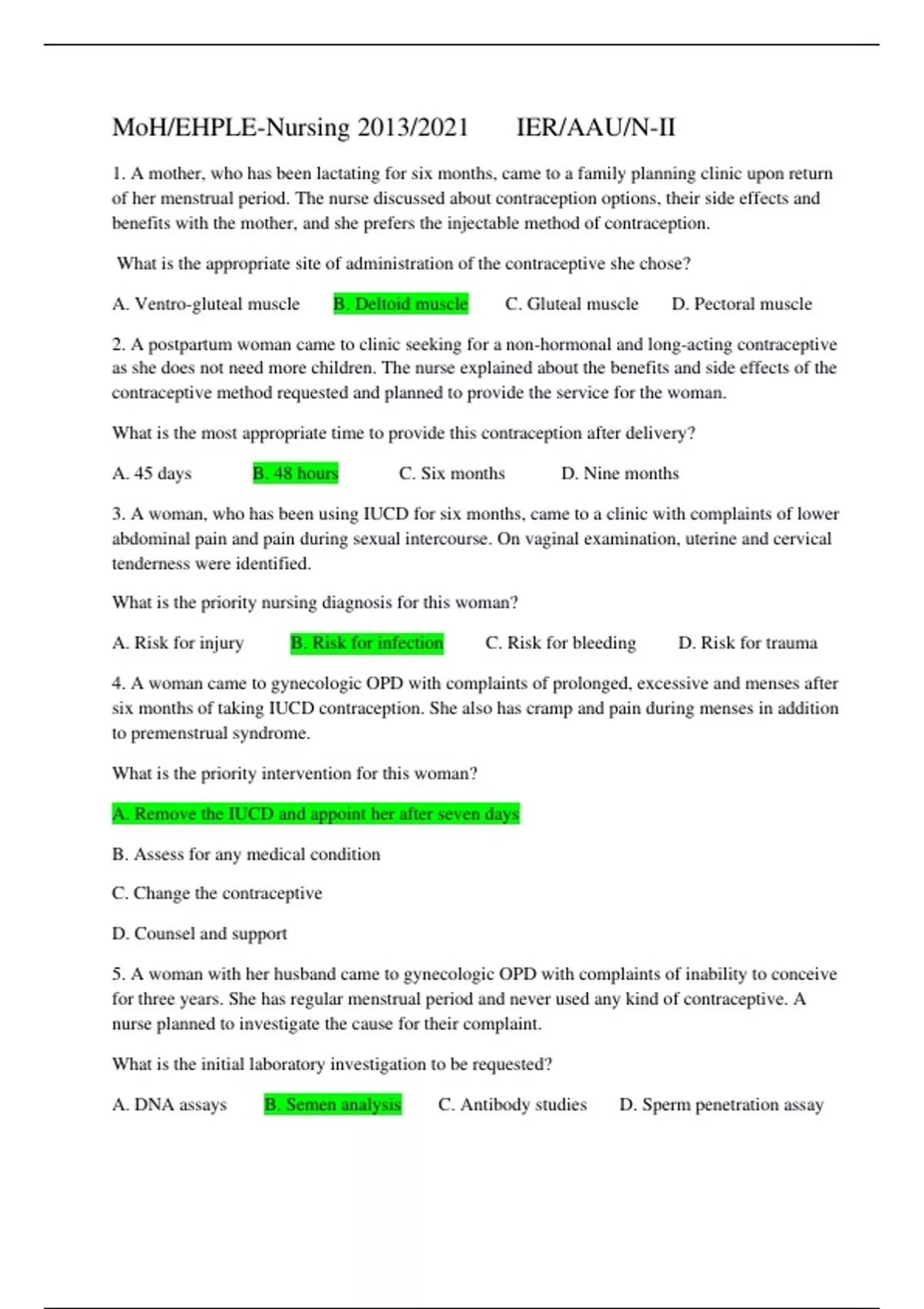 MoH/EHPLE-Nursing 2013/2021 IER/AAU/N-II

1. A mother, who has been lactating for six months, came to a family planning clinic upon return of her menstrual period. The nurse discussed about contraception options, their side effects and benefits with the mother, and she prefers the injectable method of contraception.

What is the appropriate site of administration of the contraceptive she chose?

A. Ventro-gluteal muscle B. Deltoid muscle C. Gluteal muscle D. Pectoral muscle

2. A postpartum woman came to clinic seeking for a non-hormonal and long-acting contraceptive as she does not need more children. The nurse explained about the benefits and side effects of the contraceptive method requested and planned to provide the service for the woman.

What is the most appropriate time to provide this contraception after delivery?

A. 45 days B. 48 hours C. Six months D. Nine months

3. A woman, who has been using IUCD for six months, came to a clinic with complaints of lower abdominal pain and pain during sexual intercourse. On vaginal examination, uterine and cervical tenderness were identified.

What is the priority nursing diagnosis for this woman?

A. Risk for injury B. Risk for infection C. Risk for bleeding D. Risk for trauma

4. A woman came to gynecologic OPD with complaints of prolonged, excessive and menses after six months of taking IUCD contraception. She also has cramp and pain during menses in addition to premenstrual syndrome.

What is the priority intervention for this woman?

A. Remove the IUCD and appoint her after seven days

B. Assess for any medical condition

C. Change the contraceptive

D. Counsel and support

5. A woman with her husband came to gynecologic OPD with complaints of inability to conceive for three years. She has regular menstrual period and never used any kind of contraceptive. A nurse planned to investigate the cause for their complaint.

What is the initial laboratory investigation to be requested?

A. DNA assays B. Semen analysis C. Antibody studies D. Sperm penetration assay